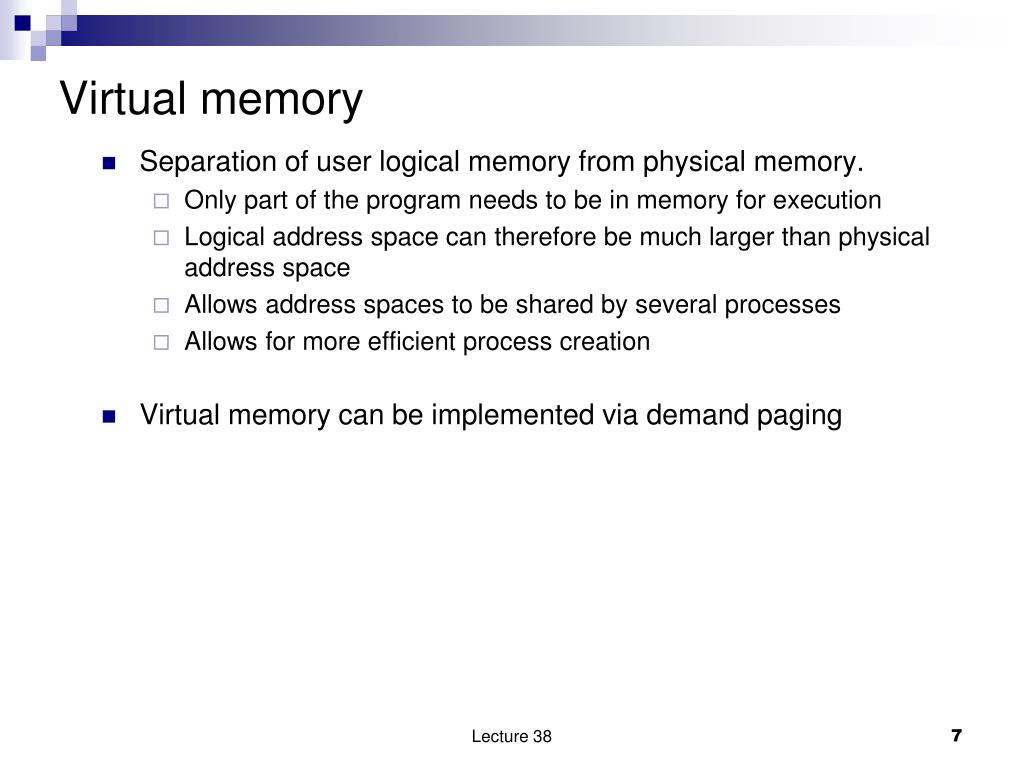 Virtual memory

Separation of user logical memory from physical memory.

Only part of the program needs to be in memory for execution

Logical address space can therefore be much larger than physical address space

Allows address spaces to be shared by several processes

Allows for more efficient process creation

Virtual memory can be implemented via demand paging

Lecture 38

7